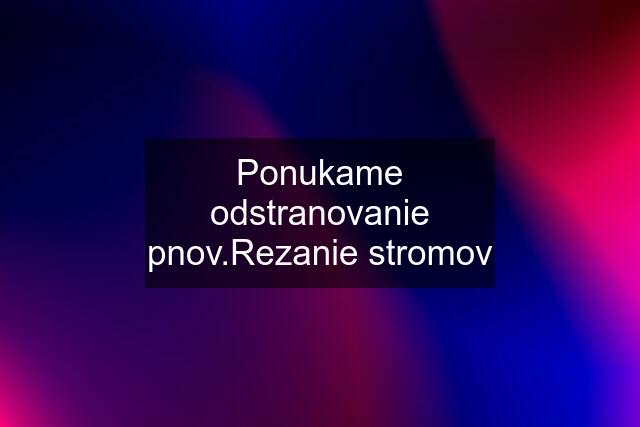 Ponukame odstranovanie pnov.Rezanie stromov